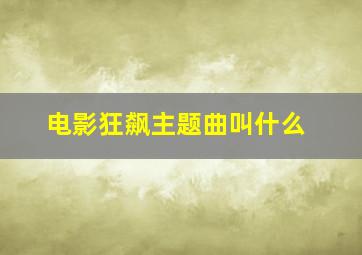 电影狂飙主题曲叫什么